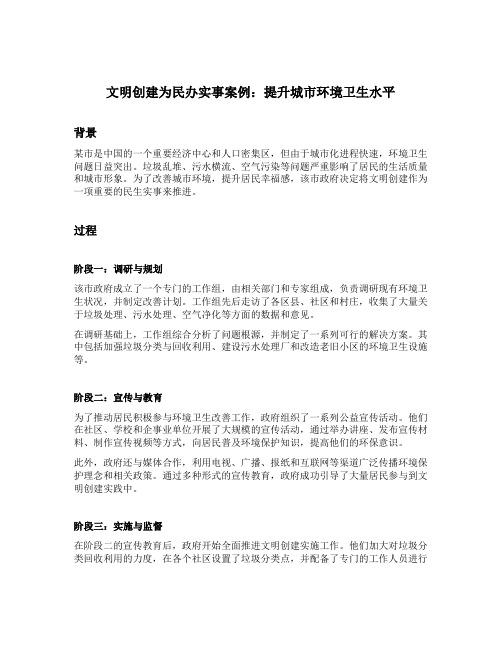 文明创建为民办实事案例：提升城市环境卫生水平

背景

某市是中国的一个重要经济中心和人口密集区，但由于城市化进程快速，环境卫生问题日益突出。垃圾乱堆、污水横流、空气污染等问题严重影响了居民的生活质量和城市形象。为了改善城市环境，提升居民幸福感，该市政府决定将文明创建作为一项重要的民生实事来推进。

过程

阶段一：调研与规划

该市政府成立了一个专门的工作组，由相关部门和专家组成，负责调研现有环境卫生状况，并制定改善计划。工作组先后走访了各区县、社区和村庄，收集了大量关于垃圾处理、污水处理、空气净化等方面的数据和意见。

在调研基础上，工作组综合分析了问题根源，并制定了一系列可行的解决方案。其中包括加强垃圾分类与回收利用、建设污水处理厂和改造老旧小区的环境卫生设施等。

阶段二：宣传与教育

为了推动居民积极参与环境卫生改善工作，政府组织了一系列公益宣传活动。他们在社区、学校和企事业单位开展了大规模的宣传活动，通过举办讲座、发布宣传材料、制作宣传视频等方式，向居民普及环境保护知识，提高他们的环保意识。

此外，政府还与媒体合作，利用电视、广播、报纸和互联网等渠道广泛传播环境保护理念和相关政策。通过多种形式的宣传教育，政府成功引导了大量居民参与到文明创建实践中。

阶段三：实施与监督

在阶段二的宣传教育后，政府开始全面推进文明创建实施工作。他们加大对垃圾分类回收利用的力度，在各个社区设置了垃圾分类点，并配备了专门的工作人员进行